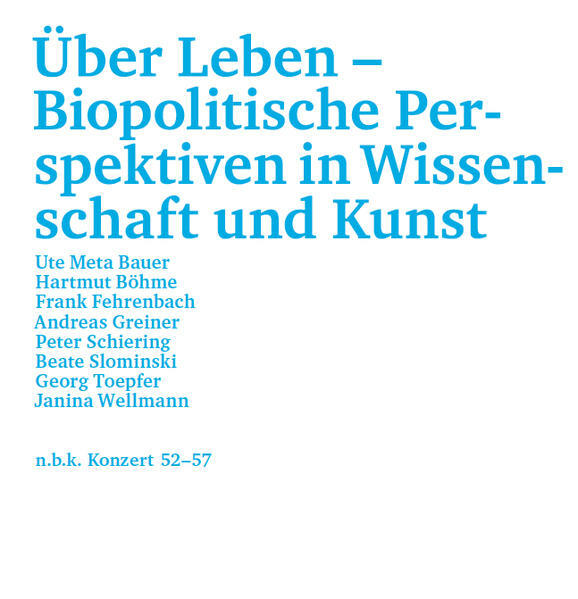 Über Leben – Biopolitische Perspektiven in Wissenschaft und Kunst

Ute Meta Bauer
Hartmut Böhme
Frank Fehrenbach
Andreas Greiner
Peter Schiering
Beate Slominski
Georg Toepfer
Janina Wellmann

n.b.k. Konzert 52–57